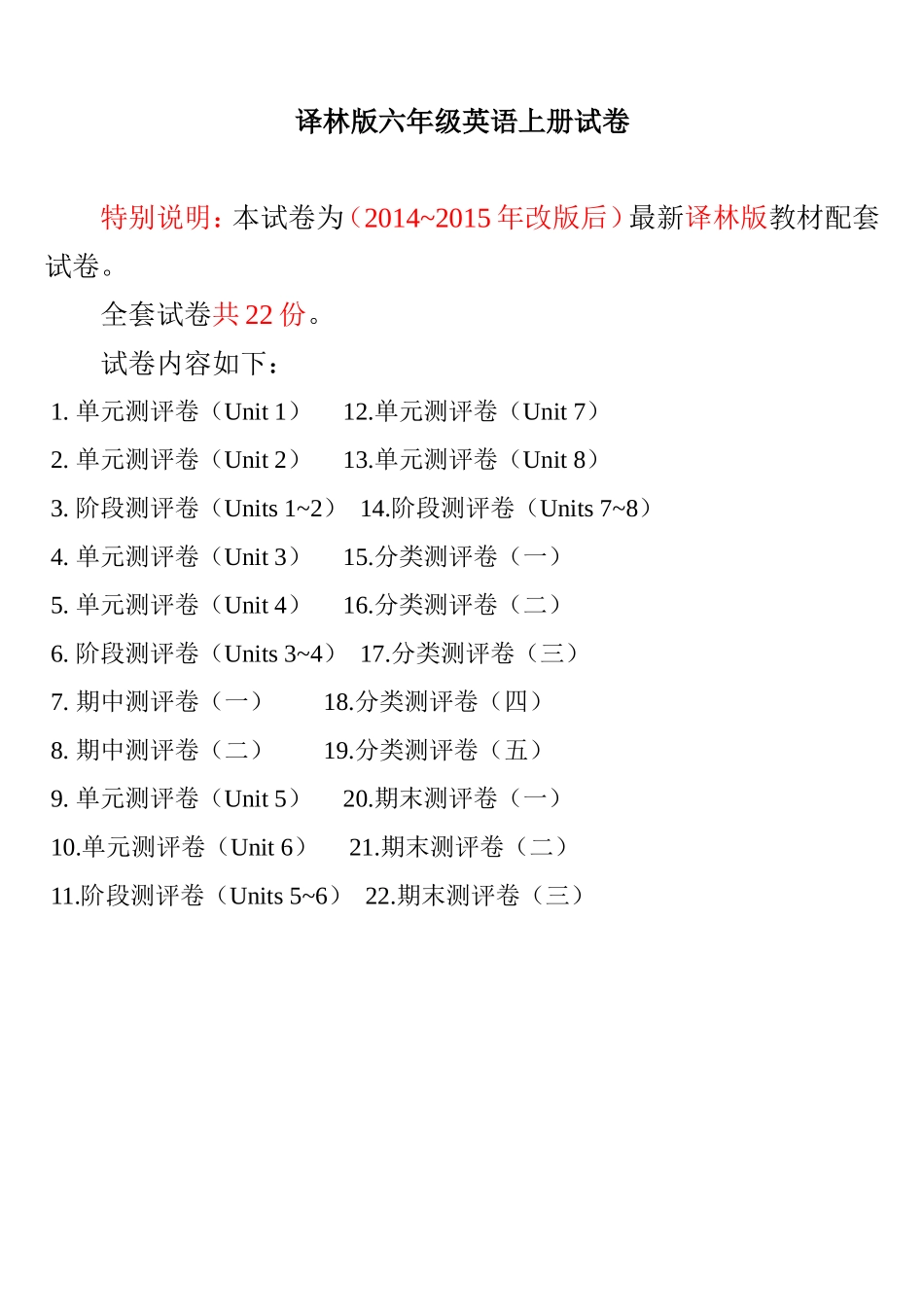 译林版六年级英语上册试卷

特别说明：本试卷为（2014~2015 年改版后）最新译林版教材配套试卷。

全套试卷共 22 份。

试卷内容如下：

1. 单元测评卷（Unit 1）
2. 单元测评卷（Unit 2）
3. 阶段测评卷（Units 1~2）
4. 单元测评卷（Unit 3）
5. 单元测评卷（Unit 4）
6. 阶段测评卷（Units 3~4）
7. 期中测评卷（一）
8. 期中测评卷（二）
9. 单元测评卷（Unit 5）
10.单元测评卷（Unit 6）
11.阶段测评卷（Units 5~6）

12.单元测评卷（Unit 7）
13.单元测评卷（Unit 8）
14.阶段测评卷（Units 7~8）
15.分类测评卷（一）
16.分类测评卷（二）
17.分类测评卷（三）
18.分类测评卷（四）
19.分类测评卷（五）
20.期末测评卷（一）
21.期末测评卷（二）
22.期末测评卷（三）